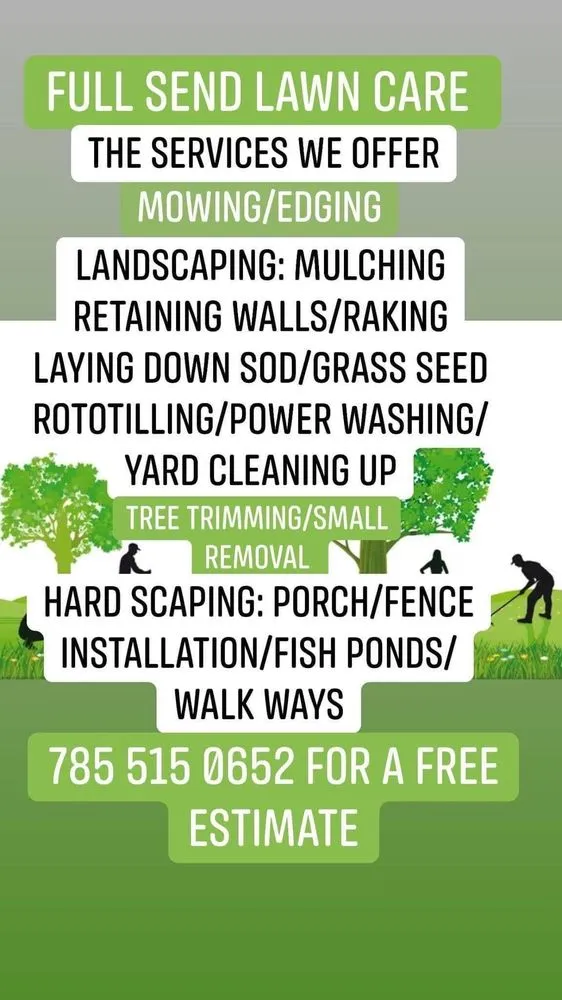 FULL SEND LAWN CARE

THE SERVICES WE OFFER

MOWING/EDGING

LANDSCAPING: MULCHING RETAINING WALLS/RAKING LAYING DOWN SOD/GRASS SEED ROTOTILLING/POWER WASHING/ YARD CLEANING UP

TREE TRIMMING/SMALL REMOVAL

HARD SCAPING: PORCH/FENCE INSTALLATION/FISH PONDS/ WALK WAYS

785 515 0652 FOR A FREE ESTIMATE